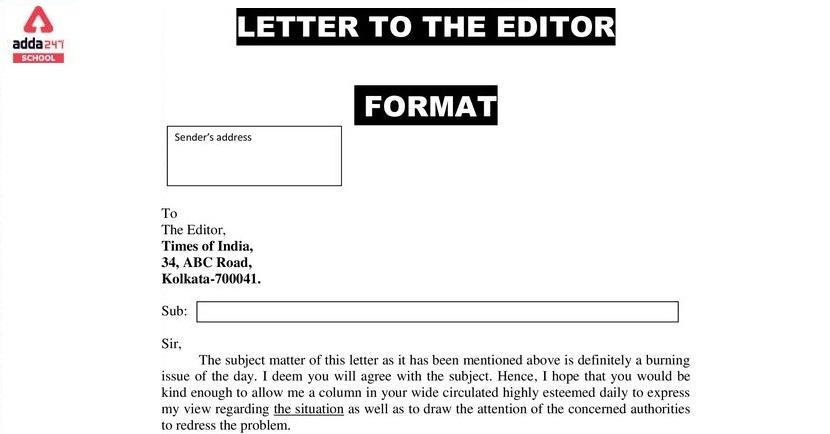 adda247
SCHOOL

LETTER TO THE EDITOR

FORMAT

Sender's address

To
The Editor,
Times of India,
34, ABC Road,
Kolkata-700041.

Sub:

Sir,
The subject matter of this letter as it has been mentioned above is definitely a burning issue of the day. I deem you will agree with the subject. Hence, I hope that you would be kind enough to allow me a column in your wide circulated highly esteemed daily to express my view regarding the situation as well as to draw the attention of the concerned authorities to redress the problem.